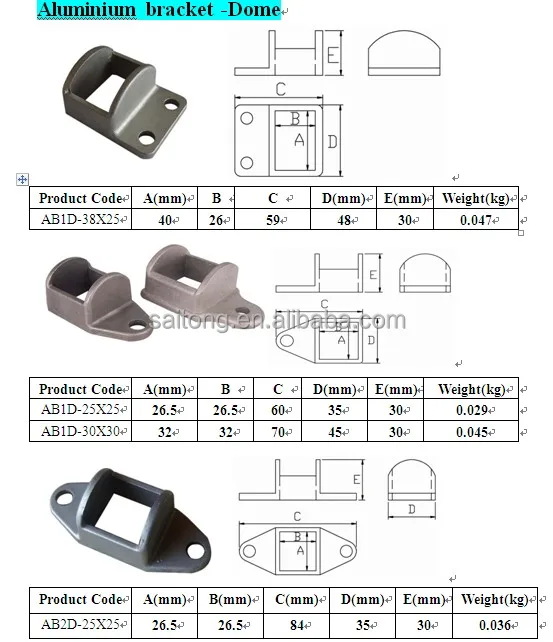 Aluminium bracket -Dome

E

C

B

A

D

| Product Code | A(mm) | B | C | D(mm) | E(mm) | Weight(kg) |
|---|---|---|---|---|---|---|
| AB1D-38X25 | 40 | 26 | 59 | 48 | 30 | 0.047 |

E

C

B

A

D

saitong.en.alibaba.com

| Product Code | A(mm) | B | C | D(mm) | E(mm) | Weight(kg) |
|---|---|---|---|---|---|---|
| AB1D-25X25 | 26.5 | 26.5 | 60 | 35 | 30 | 0.029 |
| AB1D-30X30 | 32 | 32 | 70 | 45 | 30 | 0.045 |

E

D

C

B

A

| Product Code | A(mm) | B(mm) | C(mm) | D(mm) | E(mm) | Weight(kg) |
|---|---|---|---|---|---|---|
| AB2D-25X25 | 26.5 | 26.5 | 84 | 35 | 30 | 0.036 |